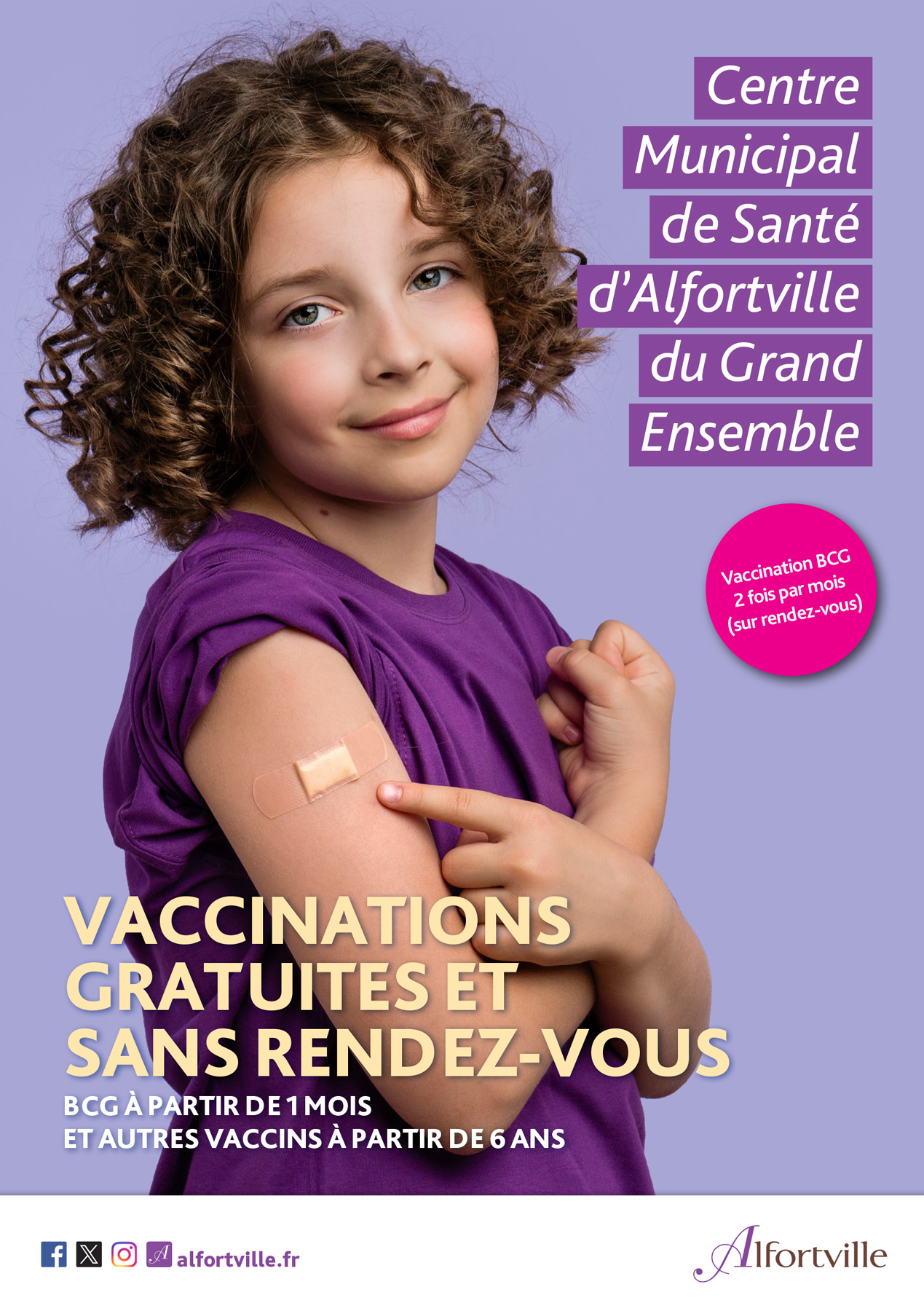 Centre
Municipal
de Santé
d'Alfortville
du Grand
Ensemble

Vaccination BCG
2 fois par mois
(sur rendez-vous)

VACCINATIONS
GRATUITES ET
SANS RENDEZ-VOUS

BCG À PARTIR DE 1 MOIS
ET AUTRES VACCINS À PARTIR DE 6 ANS

alfortville.fr

Alfortville